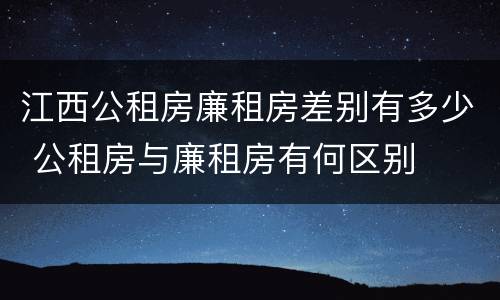 江西公租房廉租房差别有多少 公租房与廉租房有何区别